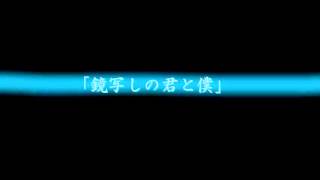 「鏡写しの君と僕」